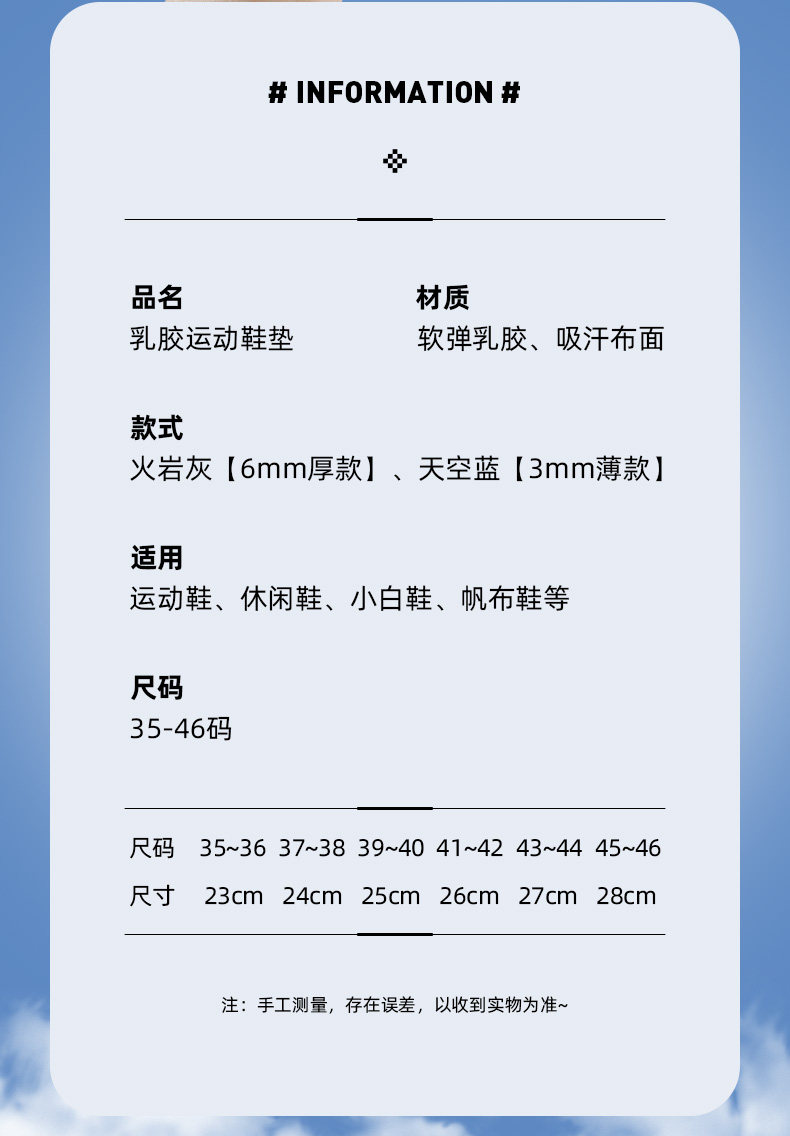 # INFORMATION #

品名
乳胶运动鞋垫

材质
软弹乳胶、吸汗布面

款式
火岩灰【6mm厚款】、天空蓝【3mm薄款】

适用
运动鞋、休闲鞋、小白鞋、帆布鞋等

尺码
35-46码

| 尺码 | 35~36 | 37~38 | 39~40 | 41~42 | 43~44 | 45~46 |
|---|---|---|---|---|---|---|
| 尺寸 | 23cm | 24cm | 25cm | 26cm | 27cm | 28cm |

注：手工测量，存在误差，以收到实物为准~